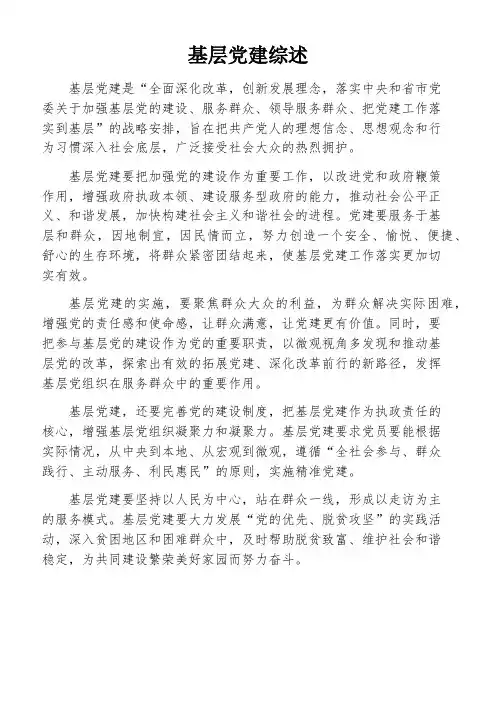 基层党建综述

基层党建是“全面深化改革，创新发展理念，落实中央和省市党委关于加强基层党的建设、服务群众、领导服务群众、把党建工作落实到基层”的战略安排，旨在把共产党人的理想信念、思想观念和行为习惯深入社会底层，广泛接受社会大众的热烈拥护。

基层党建要把加强党的建设作为重要工作，以改进党和政府鞭策作用，增强政府执政本领、建设服务型政府的能力，推动社会公平正义、和谐发展，加快构建社会主义和谐社会的进程。党建要服务于基层和群众，因地制宜，因民情而立，努力创造一个安全、愉悦、便捷、舒心的生存环境，将群众紧密团结起来，使基层党建工作落实更加切实有效。

基层党建的实施，要聚焦群众大众的利益，为群众解决实际困难，增强党的责任感和使命感，让群众满意，让党建更有价值。同时，要把参与基层党的建设作为党的重要职责，以微观视角多发现和推动基层党的改革，探索出有效的拓展党建、深化改革前行的新路径，发挥基层党组织在服务群众中的重要作用。

基层党建，还要完善党的建设制度，把基层党建作为执政责任的核心，增强基层党组织凝聚力和凝聚力。基层党建要求党员要能根据实际情况，从中央到本地、从宏观到微观，遵循“全社会参与、群众践行、主动服务、利民惠民”的原则，实施精准党建。

基层党建要坚持以人民为中心，站在群众一线，形成以走访为主的服务模式。基层党建要大力发展“党的优先、脱贫攻坚”的实践活动，深入贫困地区和困难群众中，及时帮助脱贫致富、维护社会和谐稳定，为共同建设繁荣美好家园而努力奋斗。